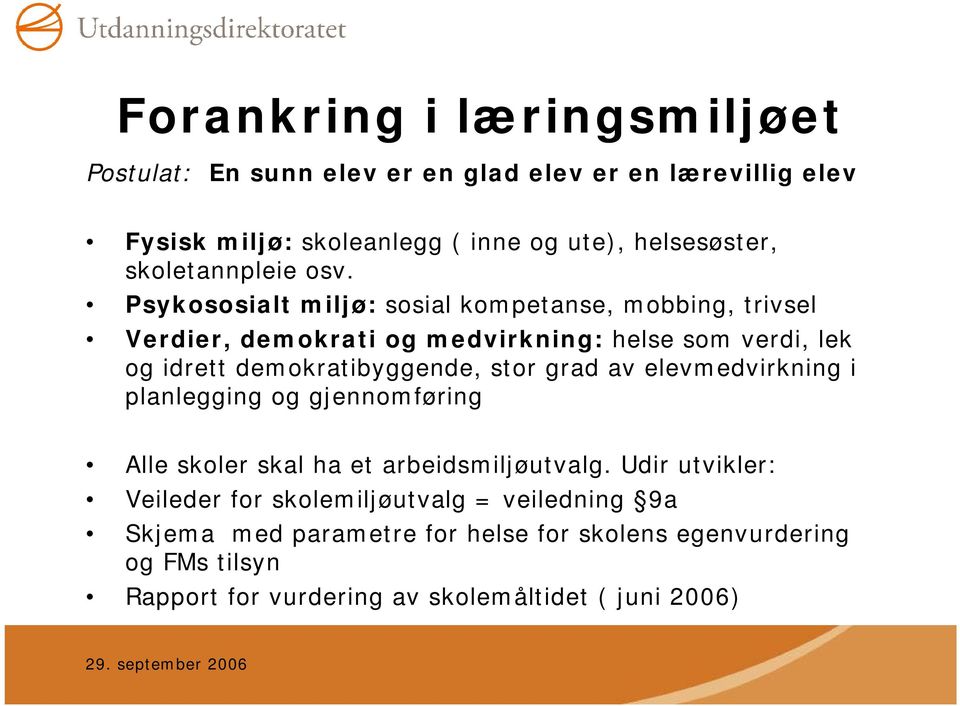 Utdanningsdirektoratet

Forankring i læringsmiljøet

Postulat: En sunn elev er en glad elev er en lærevillig elev

• Fysisk miljø: skoleanlegg ( inne og ute), helsesøster, skoletannpleie osv.
• Psykososialt miljø: sosial kompetanse, mobbing, trivsel
• Verdier, demokrati og medvirkning: helse som verdi, lek og idrett demokratibyggende, stor grad av elevmedvirkning i planlegging og gjennomføring

• Alle skoler skal ha et arbeidsmiljøutvalg. Udir utvikler:
• Veileder for skolemiljøutvalg = veiledning §9a
• Skjema med parametre for helse for skolens egenvurdering og FMs tilsyn
• Rapport for vurdering av skolemåltidet ( juni 2006)

29. september 2006